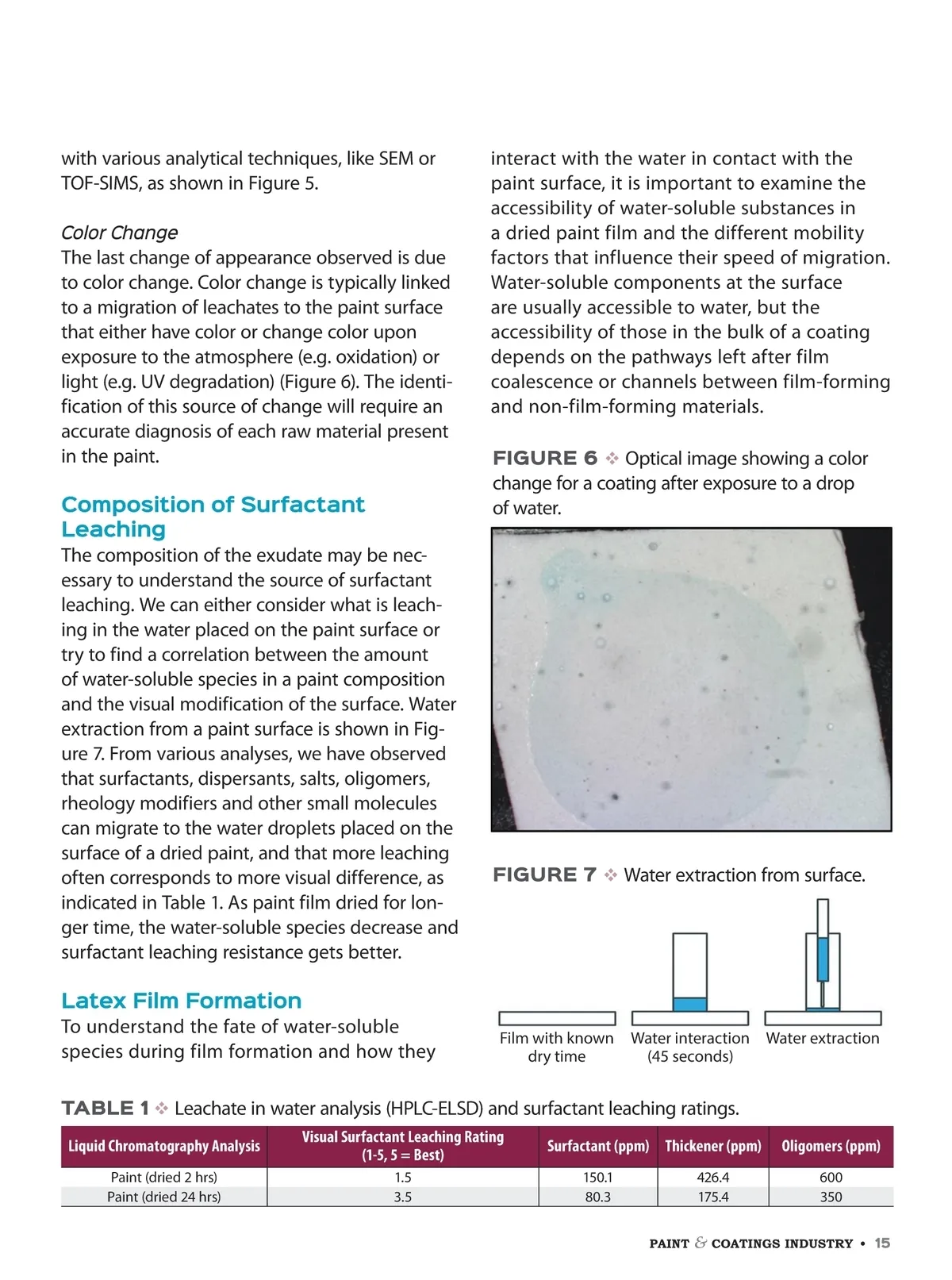 with various analytical techniques, like SEM or TOF-SIMS, as shown in Figure 5.

Color Change
The last change of appearance observed is due to color change. Color change is typically linked to a migration of leachates to the paint surface that either have color or change color upon exposure to the atmosphere (e.g. oxidation) or light (e.g. UV degradation) (Figure 6). The identification of this source of change will require an accurate diagnosis of each raw material present in the paint.

Composition of Surfactant Leaching
The composition of the exudate may be necessary to understand the source of surfactant leaching. We can either consider what is leaching in the water placed on the paint surface or try to find a correlation between the amount of water-soluble species in a paint composition and the visual modification of the surface. Water extraction from a paint surface is shown in Figure 7. From various analyses, we have observed that surfactants, dispersants, salts, oligomers, rheology modifiers and other small molecules can migrate to the water droplets placed on the surface of a dried paint, and that more leaching often corresponds to more visual difference, as indicated in Table 1. As paint film dried for longer time, the water-soluble species decrease and surfactant leaching resistance gets better.

Latex Film Formation
To understand the fate of water-soluble species during film formation and how they interact with the water in contact with the paint surface, it is important to examine the accessibility of water-soluble substances in a dried paint film and the different mobility factors that influence their speed of migration. Water-soluble components at the surface are usually accessible to water, but the accessibility of those in the bulk of a coating depends on the pathways left after film coalescence or channels between film-forming and non-film-forming materials.

FIGURE 6 ❖ Optical image showing a color change for a coating after exposure to a drop of water.

FIGURE 7 ❖ Water extraction from surface.

Film with known dry time
Water interaction (45 seconds)
Water extraction

TABLE 1 ❖ Leachate in water analysis (HPLC-ELSD) and surfactant leaching ratings.

| Liquid Chromatography Analysis | Visual Surfactant Leaching Rating (1-5, 5 = Best) | Surfactant (ppm) | Thickener (ppm) | Oligomers (ppm) |
|---|---|---|---|---|
| Paint (dried 2 hrs) | 1.5 | 150.1 | 426.4 | 600 |
| Paint (dried 24 hrs) | 3.5 | 80.3 | 175.4 | 350 |

PAINT & COATINGS INDUSTRY • 15